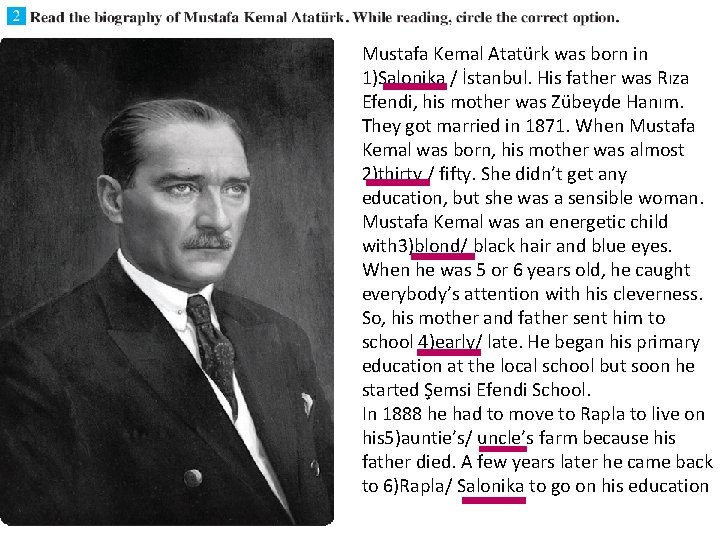 2 Read the biography of Mustafa Kemal Atatürk. While reading, circle the correct option.

Mustafa Kemal Atatürk was born in 1)Salonika / İstanbul. His father was Rıza Efendi, his mother was Zübeyde Hanım. They got married in 1871. When Mustafa Kemal was born, his mother was almost 2)thirty / fifty. She didn't get any education, but she was a sensible woman. Mustafa Kemal was an energetic child with3)blond/ black hair and blue eyes. When he was 5 or 6 years old, he caught everybody's attention with his cleverness. So, his mother and father sent him to school 4)early/ late. He began his primary education at the local school but soon he started Şemsi Efendi School.
In 1888 he had to move to Rapla to live on his5)auntie's/ uncle's farm because his father died. A few years later he came back to 6)Rapla/ Salonika to go on his education